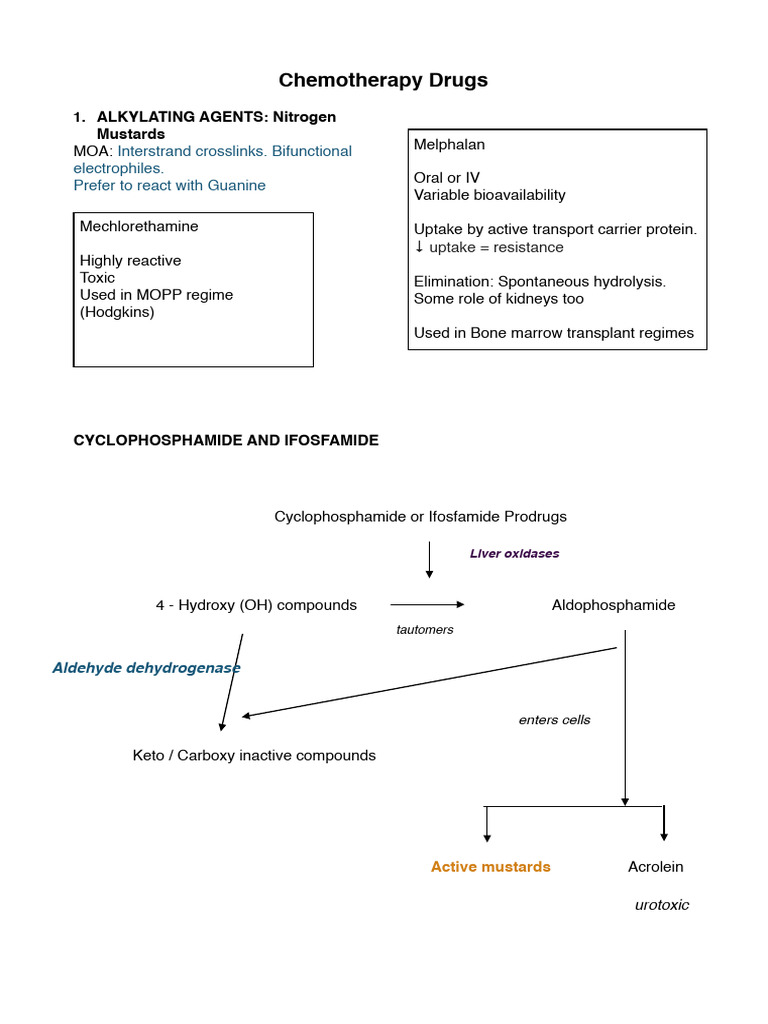 Chemotherapy Drugs

1. ALKYLATING AGENTS: Nitrogen Mustards
MOA: Interstrand crosslinks. Bifunctional electrophiles.
Prefer to react with Guanine

Mechlorethamine

Highly reactive
Toxic
Used in MOPP regime (Hodgkins)

Melphalan

Oral or IV
Variable bioavailability

Uptake by active transport carrier protein.
↓ uptake = resistance

Elimination: Spontaneous hydrolysis.
Some role of kidneys too

Used in Bone marrow transplant regimes

CYCLOPHOSPHAMIDE AND IFOSFAMIDE

Cyclophosphamide or Ifosfamide Prodrugs

Liver oxidases

4 - Hydroxy (OH) compounds

tautomers

Aldophosphamide

Aldehyde dehydrogenase

enters cells

Keto / Carboxy inactive compounds

Active mustards

Acrolein

urotoxic